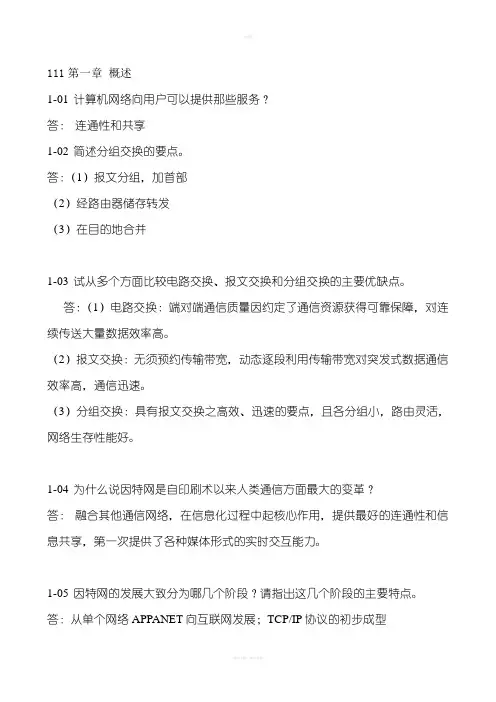 111 第一章 概述

1-01 计算机网络向用户可以提供那些服务？

答： 连通性和共享

1-02 简述分组交换的要点。

答：（1）报文分组，加首部

（2）经路由器储存转发

（3）在目的地合并

1-03 试从多个方面比较电路交换、报文交换和分组交换的主要优缺点。

答：（1）电路交换：端对端通信质量因约定了通信资源获得可靠保障，对连续传送大量数据效率高。

（2）报文交换：无须预约传输带宽，动态逐段利用传输带宽对突发式数据通信效率高，通信迅速。

（3）分组交换：具有报文交换之高效、迅速的要点，且各分组小，路由灵活，网络生存性能好。

1-04 为什么说因特网是自印刷术以来人类通信方面最大的变革？

答： 融合其他通信网络，在信息化过程中起核心作用，提供最好的连通性和信息共享，第一次提供了各种媒体形式的实时交互能力。

1-05 因特网的发展大致分为哪几个阶段？请指出这几个阶段的主要特点。

答：从单个网络 APPANET 向互联网发展；TCP/IP 协议的初步成型